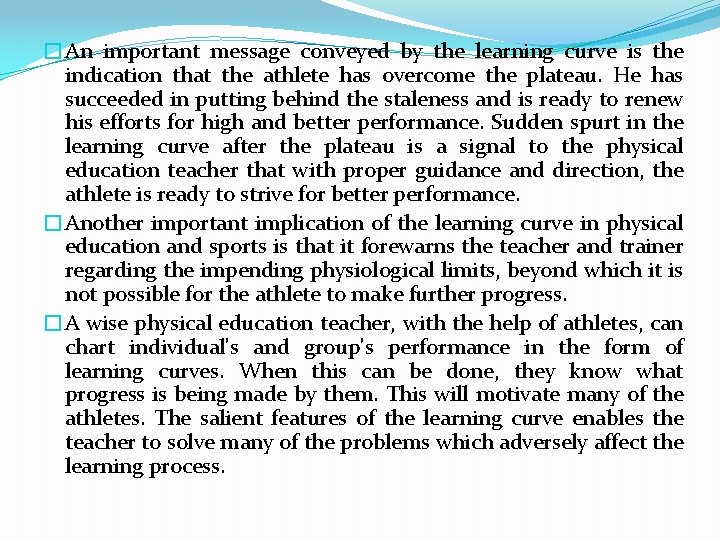 An important message conveyed by the learning curve is the indication that the athlete has overcome the plateau. He has succeeded in putting behind the staleness and is ready to renew his efforts for high and better performance. Sudden spurt in the learning curve after the plateau is a signal to the physical education teacher that with proper guidance and direction, the athlete is ready to strive for better performance.

Another important implication of the learning curve in physical education and sports is that it forewarns the teacher and trainer regarding the impending physiological limits, beyond which it is not possible for the athlete to make further progress.

A wise physical education teacher, with the help of athletes, can chart individual's and group's performance in the form of learning curves. When this can be done, they know what progress is being made by them. This will motivate many of the athletes. The salient features of the learning curve enables the teacher to solve many of the problems which adversely affect the learning process.